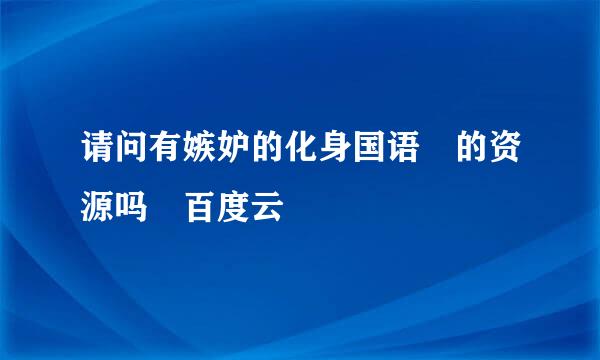 请问有嫉妒的化身国语　的资源吗　百度云